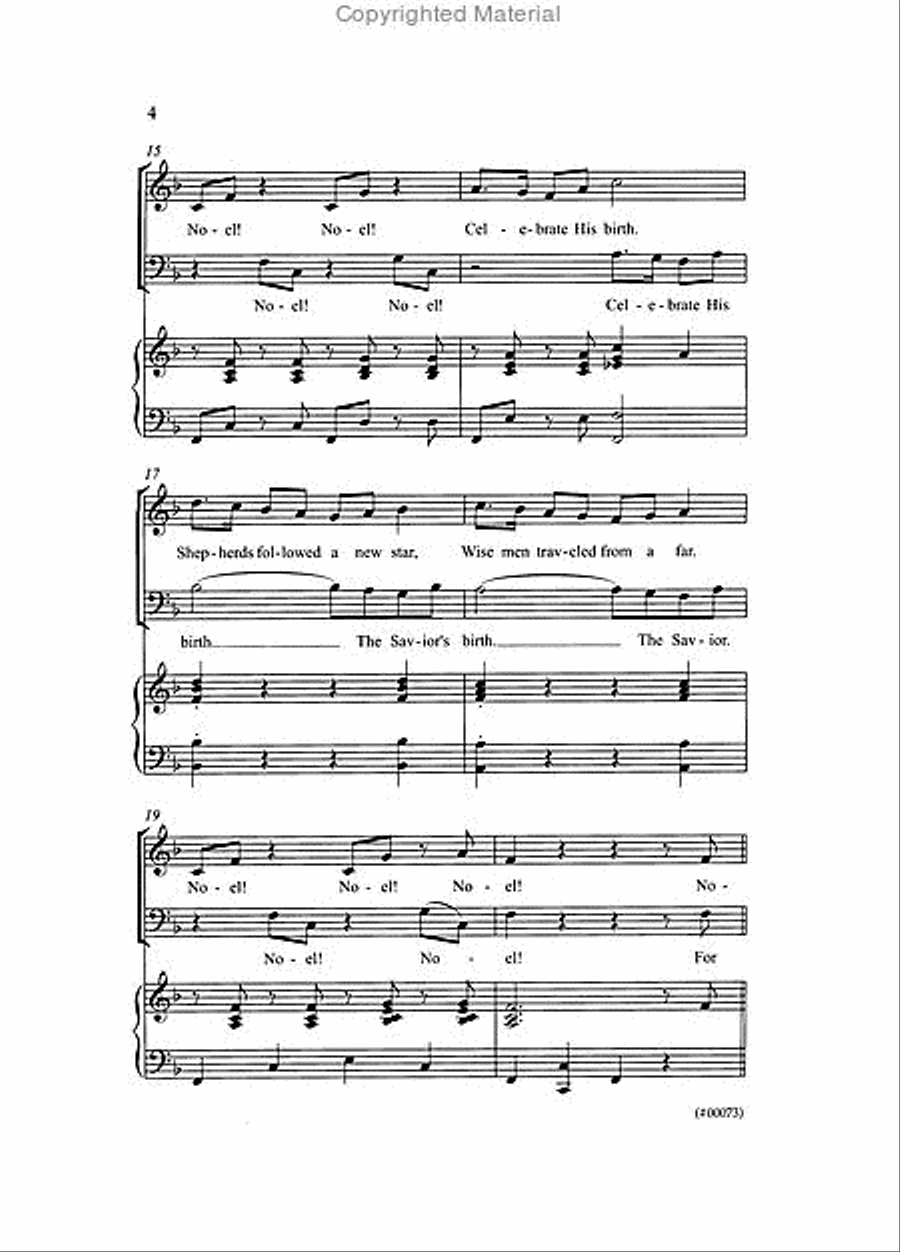 Copyrighted Material

4

15

No - el! No - el! Cel - e - brate His birth.

No - el! No - el! Cel - e - brate His

17

Shep - herds fol - lowed a new star, Wise men trav - eled from a far.

birth. The Sav - ior's birth. The Sav - ior.

19

No - el! No - el! No - el! No -

No - el! No - el! For

(#00073)